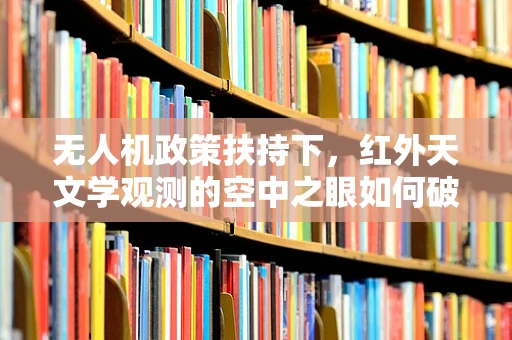 无人机政策扶持下，红外天文学观测的空中之眼如何破